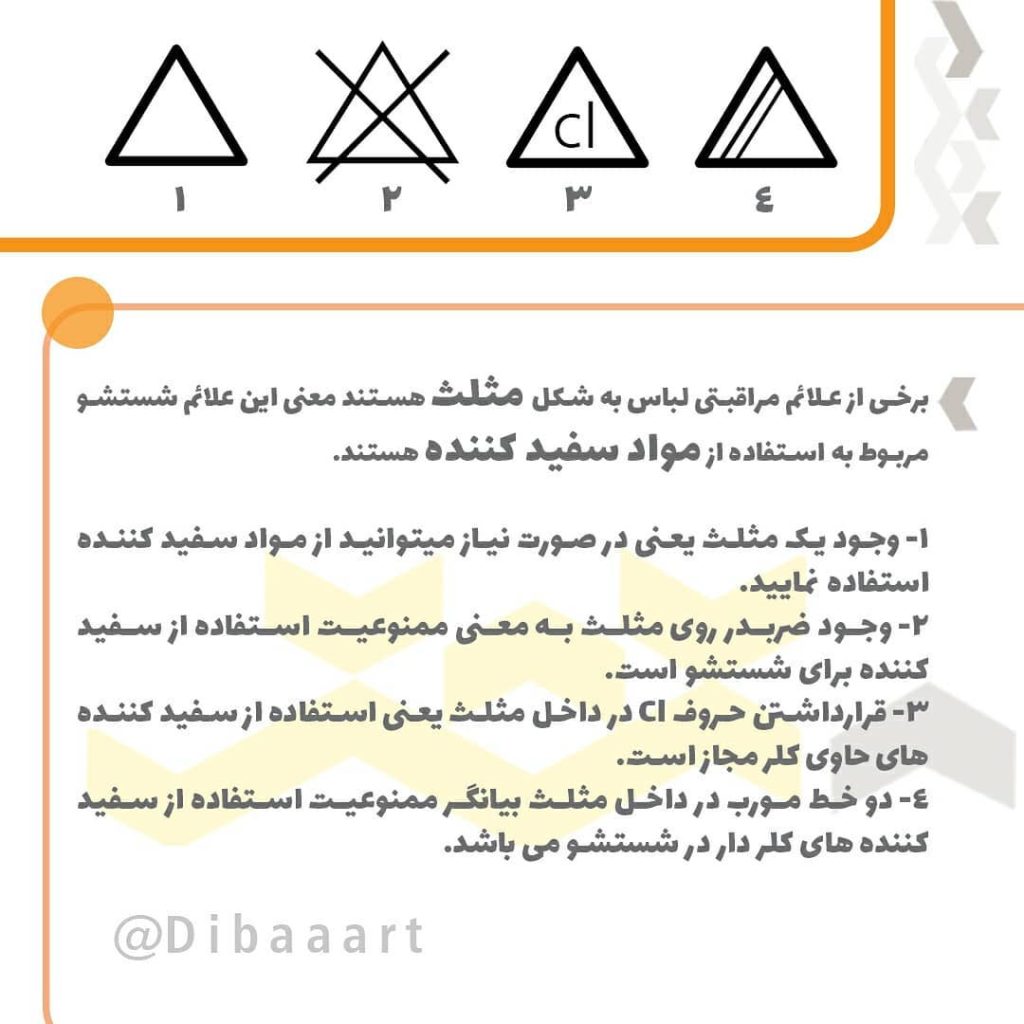 cl

۱ ۲ ۳ ٤

برخی از علائم مراقبتی لباس به شکل مثلث هستند معنی این علائم شستشو مربوط به استفاده از مواد سفید کننده هستند.

۱- وجود یک مثلث یعنی در صورت نیاز میتوانید از مواد سفید کننده استفاده نمایید.
۲- وجود ضربدر روی مثلث به معنی ممنوعیت استفاده از سفید کننده برای شستشو است.
۳- قرارداشتن حروف Cl در داخل مثلث یعنی استفاده از سفید کننده های حاوی کلر مجاز است.
٤- دو خط مورب در داخل مثلث بیانگر ممنوعیت استفاده از سفید کننده های کلر دار در شستشو می باشد.

@Dibaaart